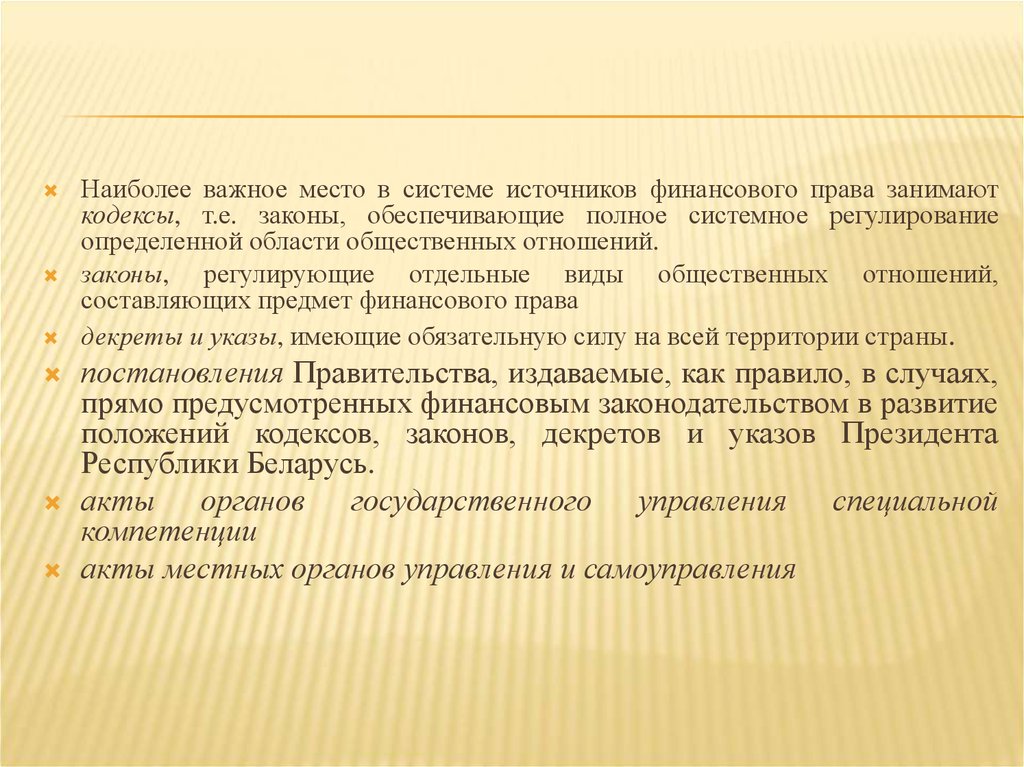 Наиболее важное место в системе источников финансового права занимают кодексы, т.е. законы, обеспечивающие полное системное регулирование определенной области общественных отношений.

законы, регулирующие отдельные виды общественных отношений, составляющих предмет финансового права

декреты и указы, имеющие обязательную силу на всей территории страны.

постановления Правительства, издаваемые, как правило, в случаях, прямо предусмотренных финансовым законодательством в развитие положений кодексов, законов, декретов и указов Президента Республики Беларусь.

акты органов государственного управления специальной компетенции

акты местных органов управления и самоуправления